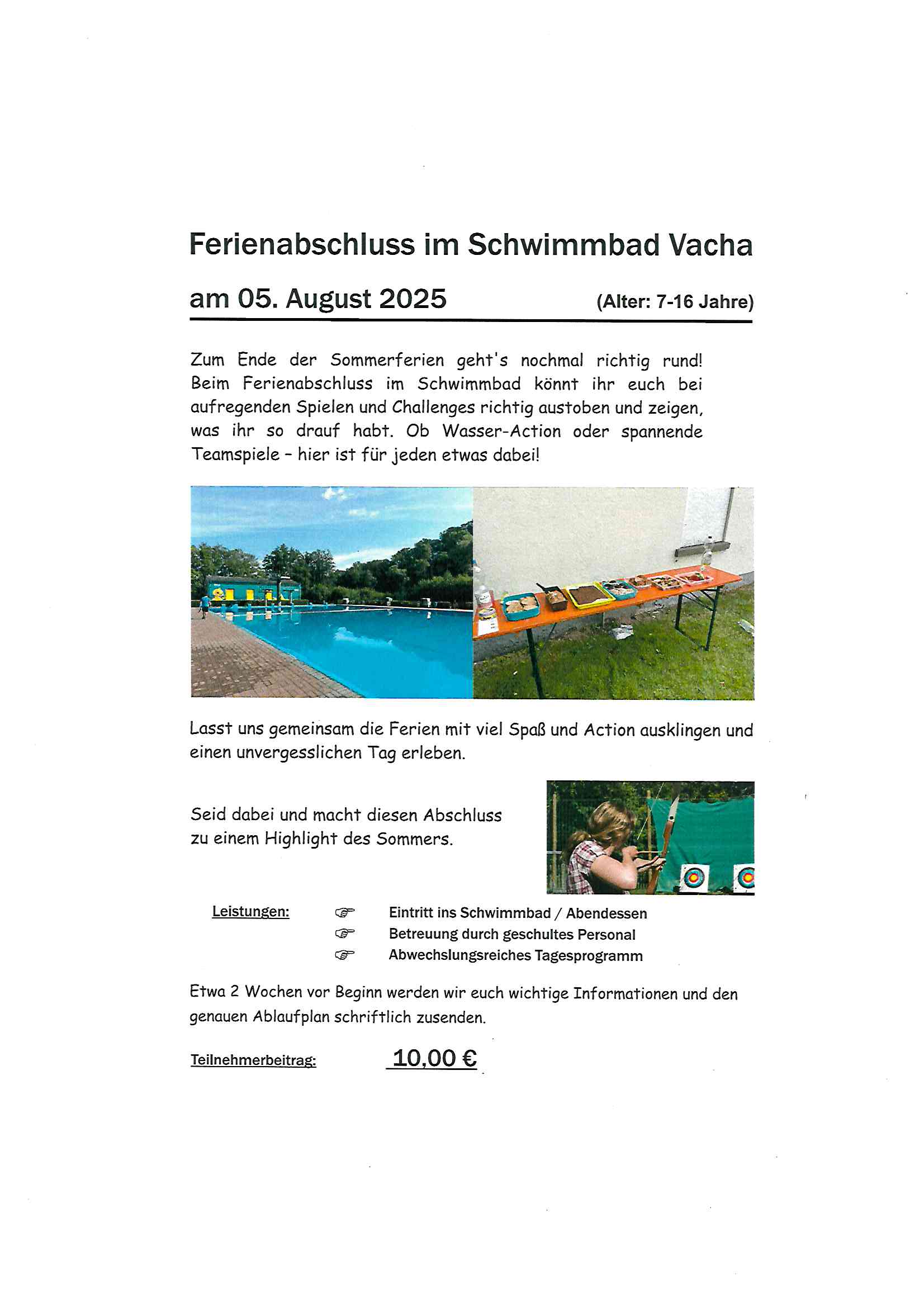 Ferienabschluss im Schwimmbad Vacha

am 05. August 2025 (Alter: 7-16 Jahre)

Zum Ende der Sommerferien geht's nochmal richtig rund! Beim Ferienabschluss im Schwimmbad könnt ihr euch bei aufregenden Spielen und Challenges richtig austoben und zeigen, was ihr so drauf habt. Ob Wasser-Action oder spannende Teamspiele – hier ist für jeden etwas dabei!

Lasst uns gemeinsam die Ferien mit viel Spaß und Action ausklingen und einen unvergesslichen Tag erleben.

Seid dabei und macht diesen Abschluss zu einem Highlight des Sommers.

Leistungen:
☞ Eintritt ins Schwimmbad / Abendessen
☞ Betreuung durch geschultes Personal
☞ Abwechslungsreiches Tagesprogramm

Etwa 2 Wochen vor Beginn werden wir euch wichtige Informationen und den genauen Ablaufplan schriftlich zusenden.

Teilnehmerbeitrag: 10,00 €